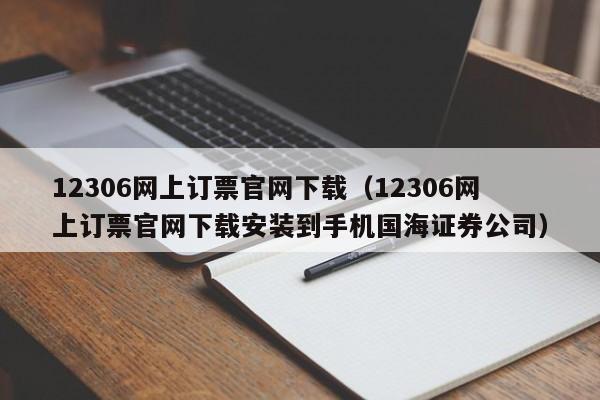 12306网上订票官网下载（12306网上订票官网下载安装到手机国海证券公司）